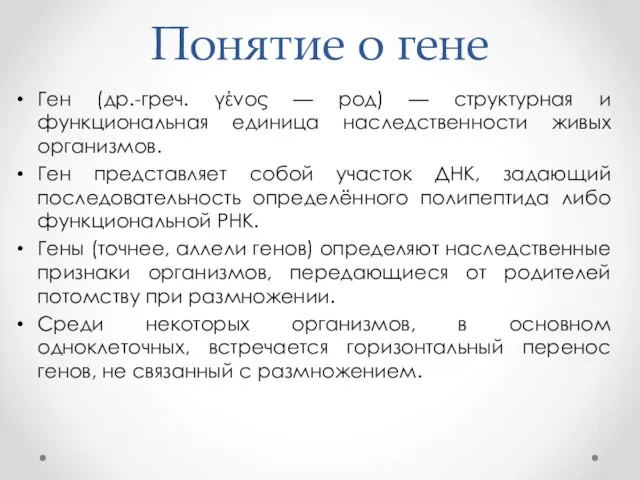 Понятие о гене

• Ген (др.-греч. γένος — род) — структурная и функциональная единица наследственности живых организмов.

• Ген представляет собой участок ДНК, задающий последовательность определённого полипептида либо функциональной РНК.

• Гены (точнее, аллели генов) определяют наследственные признаки организмов, передающиеся от родителей потомству при размножении.

• Среди некоторых организмов, в основном одноклеточных, встречается горизонтальный перенос генов, не связанный с размножением.